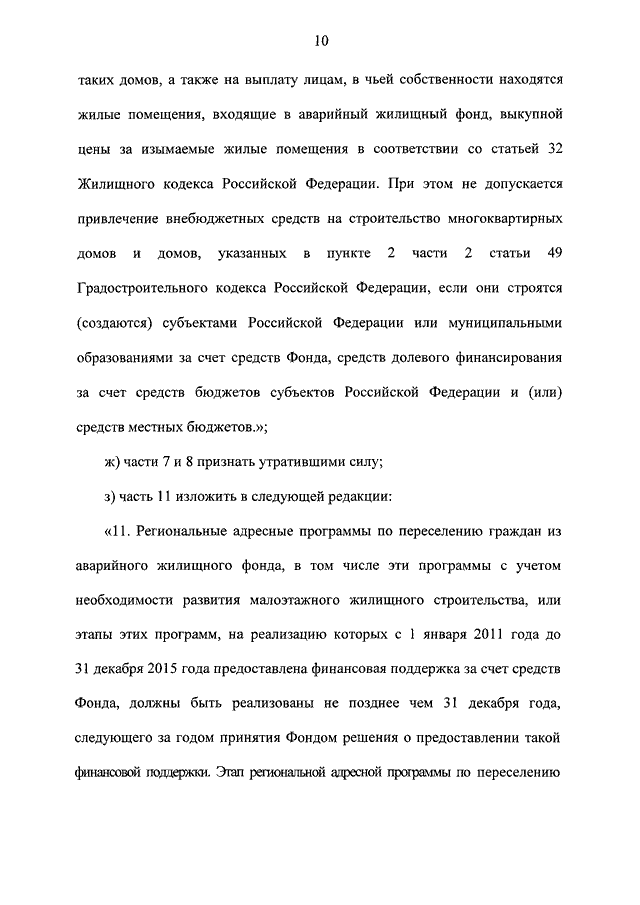 10

таких домов, а также на выплату лицам, в чьей собственности находятся жилые помещения, входящие в аварийный жилищный фонд, выкупной цены за изымаемые жилые помещения в соответствии со статьей 32 Жилищного кодекса Российской Федерации. При этом не допускается привлечение внебюджетных средств на строительство многоквартирных домов и домов, указанных в пункте 2 части 2 статьи 49 Градостроительного кодекса Российской Федерации, если они строятся (создаются) субъектами Российской Федерации или муниципальными образованиями за счет средств Фонда, средств долевого финансирования за счет средств бюджетов субъектов Российской Федерации и (или) средств местных бюджетов.»;

ж) части 7 и 8 признать утратившими силу;

з) часть 11 изложить в следующей редакции:

«11. Региональные адресные программы по переселению граждан из аварийного жилищного фонда, в том числе эти программы с учетом необходимости развития малоэтажного жилищного строительства, или этапы этих программ, на реализацию которых с 1 января 2011 года до 31 декабря 2015 года предоставлена финансовая поддержка за счет средств Фонда, должны быть реализованы не позднее чем 31 декабря года, следующего за годом принятия Фондом решения о предоставлении такой финансовой поддержки. Этап региональной адресной программы по переселению